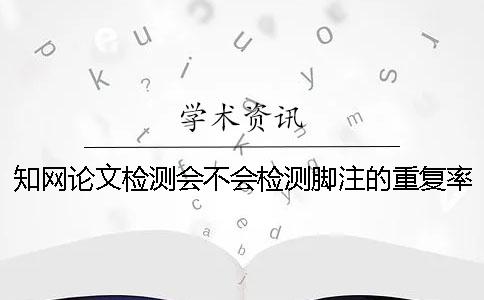 学术资讯

知网论文检测会不会检测脚注的重复率